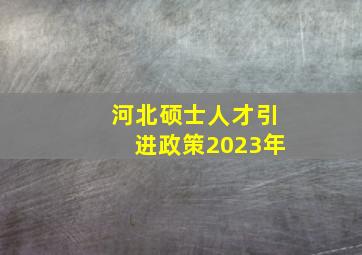 河北硕士人才引进政策2023年